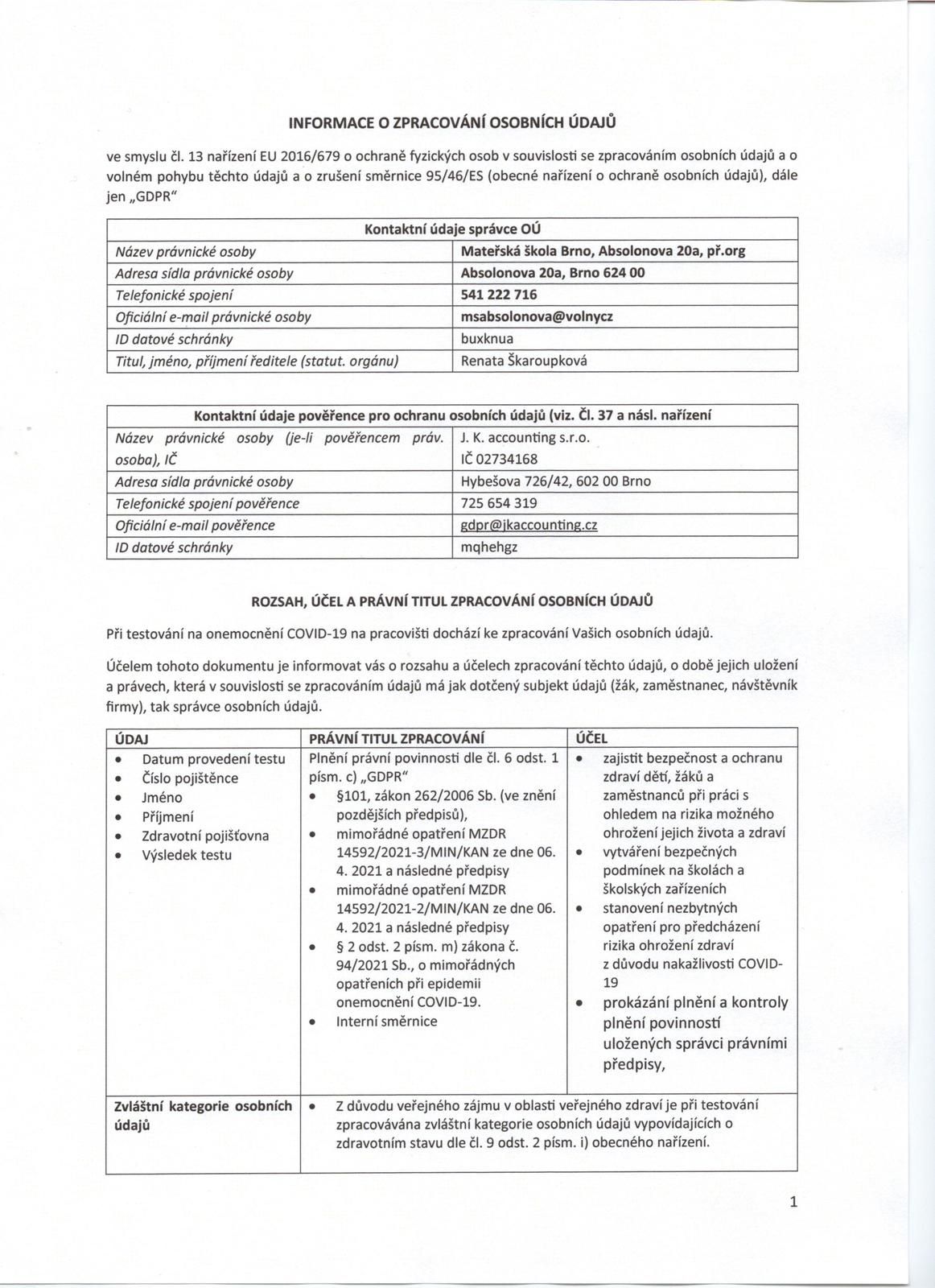 INFORMACE O ZPRACOVÁNÍ OSOBNÍCH ÚDAJŮ

ve smyslu čl. 13 nařízení EU 2016/679 o ochraně fyzických osob v souvislosti se zpracováním osobních údajů a o volném pohybu těchto údajů a o zrušení směrnice 95/46/ES (obecné nařízení o ochraně osobních údajů), dále jen „GDPR"

| Kontaktní údaje správce OÚ | |
|---|---|
| Název právnické osoby | Mateřská škola Brno, Absolonova 20a, př.org |
| Adresa sídla právnické osoby | Absolonova 20a, Brno 624 00 |
| Telefonické spojení | 541 222 716 |
| Oficiální e-mail právnické osoby | msabsolonova@volnycz |
| ID datové schránky | buxknua |
| Titul, jméno, příjmení ředitele (statut. orgánu) | Renata Škaroupková |

| Kontaktní údaje pověřence pro ochranu osobních údajů (viz. Čl. 37 a násl. nařízení | |
|---|---|
| Název právnické osoby (je-li pověřencem práv. osoba), IČ | J. K. accounting s.r.o. IČ 02734168 |
| Adresa sídla právnické osoby | Hybešova 726/42, 602 00 Brno |
| Telefonické spojení pověřence | 725 654 319 |
| Oficiální e-mail pověřence | gdpr@jkaccounting.cz |
| ID datové schránky | mqhehgz |

ROZSAH, ÚČEL A PRÁVNÍ TITUL ZPRACOVÁNÍ OSOBNÍCH ÚDAJŮ

Při testování na onemocnění COVID-19 na pracovišti dochází ke zpracování Vašich osobních údajů.

Účelem tohoto dokumentu je informovat vás o rozsahu a účelech zpracování těchto údajů, o době jejich uložení a právech, která v souvislosti se zpracováním údajů má jak dotčený subjekt údajů (žák, zaměstnanec, návštěvník firmy), tak správce osobních údajů.

| ÚDAJ | PRÁVNÍ TITUL ZPRACOVÁNÍ | ÚČEL |
|---|---|---|
| • Datum provedení testu • Číslo pojištěnce • Jméno • Příjmení • Zdravotní pojišťovna • Výsledek testu | Plnění právní povinnosti dle čl. 6 odst. 1 písm. c) „GDPR" • §101, zákon 262/2006 Sb. (ve znění pozdějších předpisů), • mimořádné opatření MZDR 14592/2021-3/MIN/KAN ze dne 06. 4. 2021 a následné předpisy • mimořádné opatření MZDR 14592/2021-2/MIN/KAN ze dne 06. 4. 2021 a následné předpisy • § 2 odst. 2 písm. m) zákona č. 94/2021 Sb., o mimořádných opatřeních při epidemii onemocnění COVID-19. • Interní směrnice | • zajistit bezpečnost a ochranu zdraví dětí, žáků a zaměstnanců při práci s ohledem na rizika možného ohrožení jejich života a zdraví • vytváření bezpečných podmínek na školách a školských zařízeních • stanovení nezbytných opatření pro předcházení rizika ohrožení zdraví z důvodu nakažlivosti COVID-19 • prokázání plnění a kontroly plnění povinností uložených správci právními předpisy, |
| Zvláštní kategorie osobních údajů | • Z důvodu veřejného zájmu v oblasti veřejného zdraví je při testování zpracovávána zvláštní kategorie osobních údajů vypovídajících o zdravotním stavu dle čl. 9 odst. 2 písm. i) obecného nařízení. | |

1